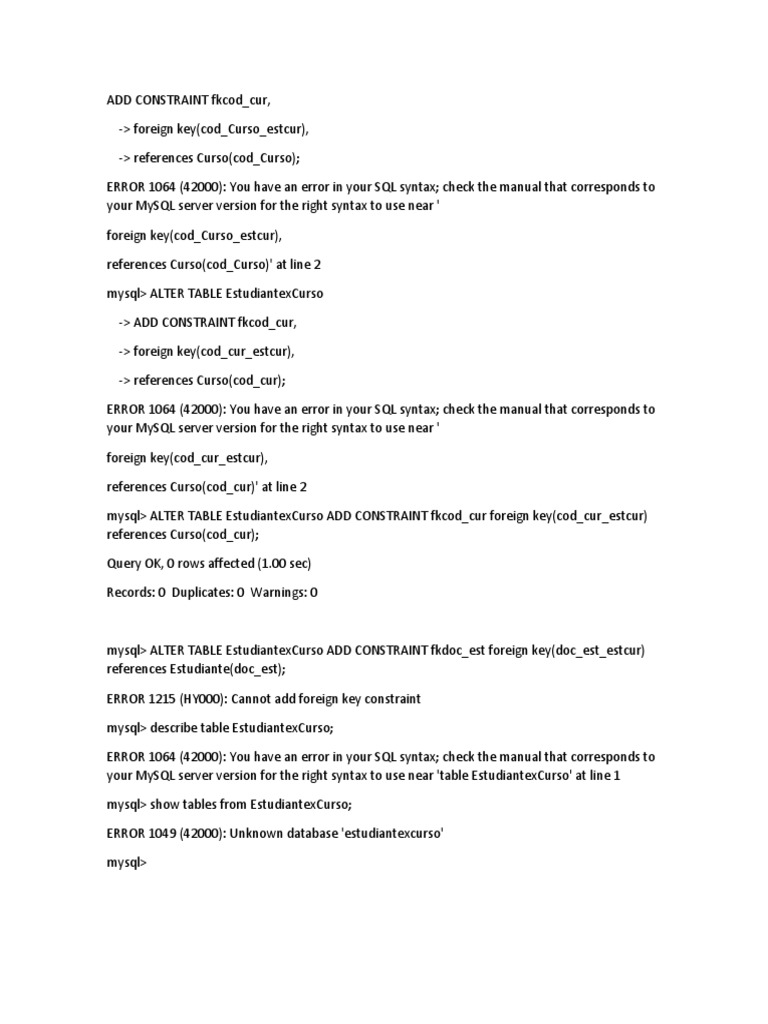 ADD CONSTRAINT fkcod_cur,

-> foreign key(cod_Curso_estcur),

-> references Curso(cod_Curso);

ERROR 1064 (42000): You have an error in your SQL syntax; check the manual that corresponds to your MySQL server version for the right syntax to use near '

foreign key(cod_Curso_estcur),

references Curso(cod_Curso)' at line 2

mysql> ALTER TABLE EstudiantexCurso

-> ADD CONSTRAINT fkcod_cur,

-> foreign key(cod_cur_estcur),

-> references Curso(cod_cur);

ERROR 1064 (42000): You have an error in your SQL syntax; check the manual that corresponds to your MySQL server version for the right syntax to use near '

foreign key(cod_cur_estcur),

references Curso(cod_cur)' at line 2

mysql> ALTER TABLE EstudiantexCurso ADD CONSTRAINT fkcod_cur foreign key(cod_cur_estcur) references Curso(cod_cur);

Query OK, 0 rows affected (1.00 sec)

Records: 0 Duplicates: 0 Warnings: 0

mysql> ALTER TABLE EstudiantexCurso ADD CONSTRAINT fkdoc_est foreign key(doc_est_estcur) references Estudiante(doc_est);

ERROR 1215 (HY000): Cannot add foreign key constraint

mysql> describe table EstudiantexCurso;

ERROR 1064 (42000): You have an error in your SQL syntax; check the manual that corresponds to your MySQL server version for the right syntax to use near 'table EstudiantexCurso' at line 1

mysql> show tables from EstudiantexCurso;

ERROR 1049 (42000): Unknown database 'estudiantexcurso'

mysql>